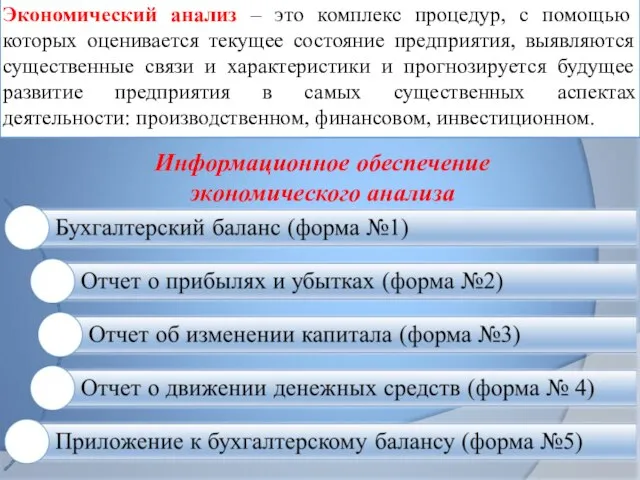 Экономический анализ – это комплекс процедур, с помощью которых оценивается текущее состояние предприятия, выявляются существенные связи и характеристики и прогнозируется будущее развитие предприятия в самых существенных аспектах деятельности: производственном, финансовом, инвестиционном.

Информационное обеспечение экономического анализа

Бухгалтерский баланс (форма №1)

Отчет о прибылях и убытках (форма №2)

Отчет об изменении капитала (форма №3)

Отчет о движении денежных средств (форма № 4)

Приложение к бухгалтерскому балансу (форма №5)